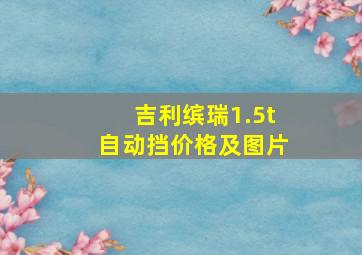 吉利缤瑞1.5t
自动挡价格及图片